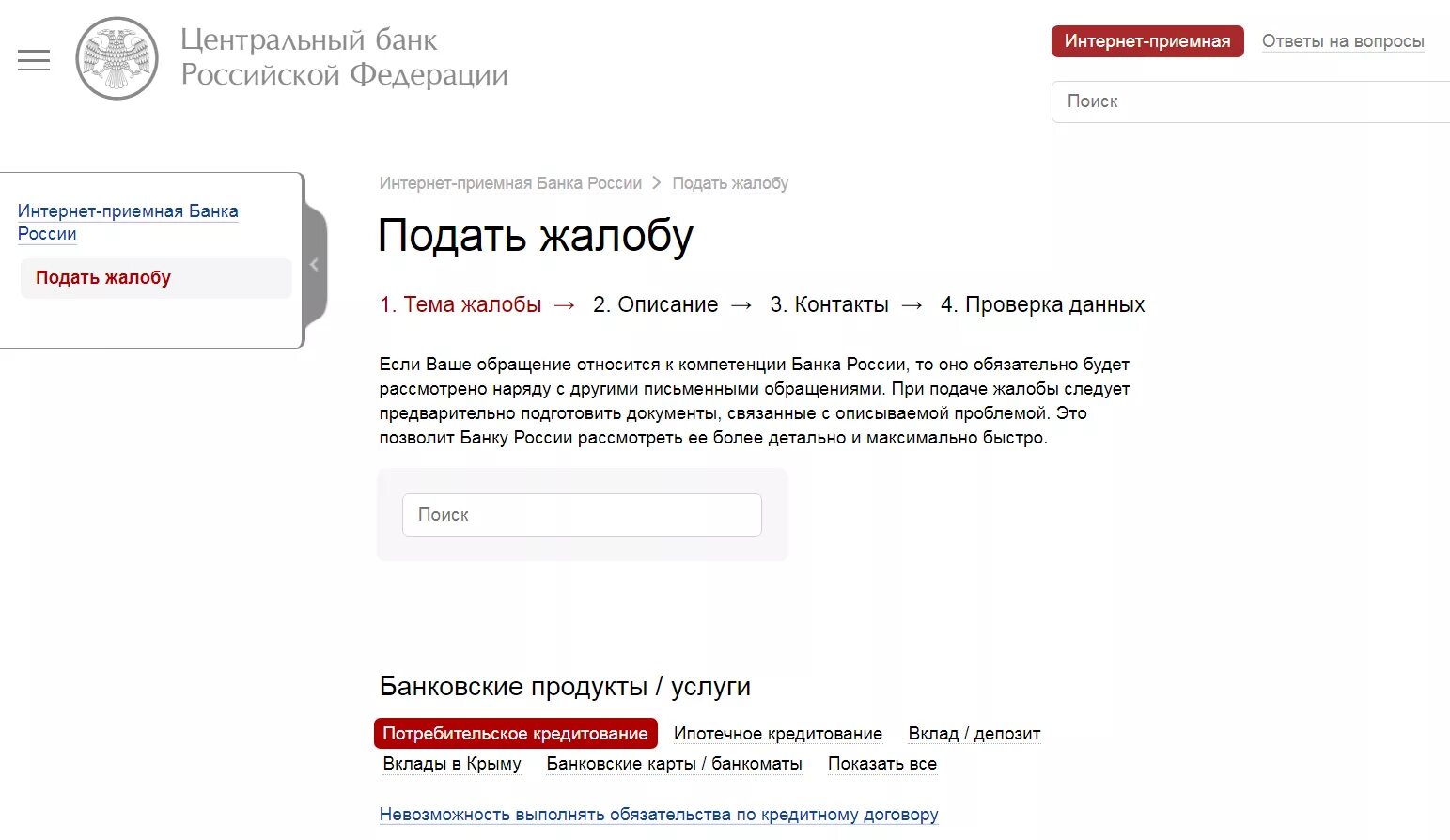 Центральный банк Российской Федерации

Интернет-приемная
Ответы на вопросы

Поиск

Интернет-приемная Банка России
Подать жалобу

Интернет-приемная Банка России > Подать жалобу

Подать жалобу

1. Тема жалобы → 2. Описание → 3. Контакты → 4. Проверка данных

Если Ваше обращение относится к компетенции Банка России, то оно обязательно будет рассмотрено наряду с другими письменными обращениями. При подаче жалобы следует предварительно подготовить документы, связанные с описываемой проблемой. Это позволит Банку России рассмотреть ее более детально и максимально быстро.

Поиск

Банковские продукты / услуги

Потребительское кредитование
Ипотечное кредитование
Вклад / депозит
Вклады в Крыму
Банковские карты / банкоматы
Показать все

Невозможность выполнять обязательства по кредитному договору